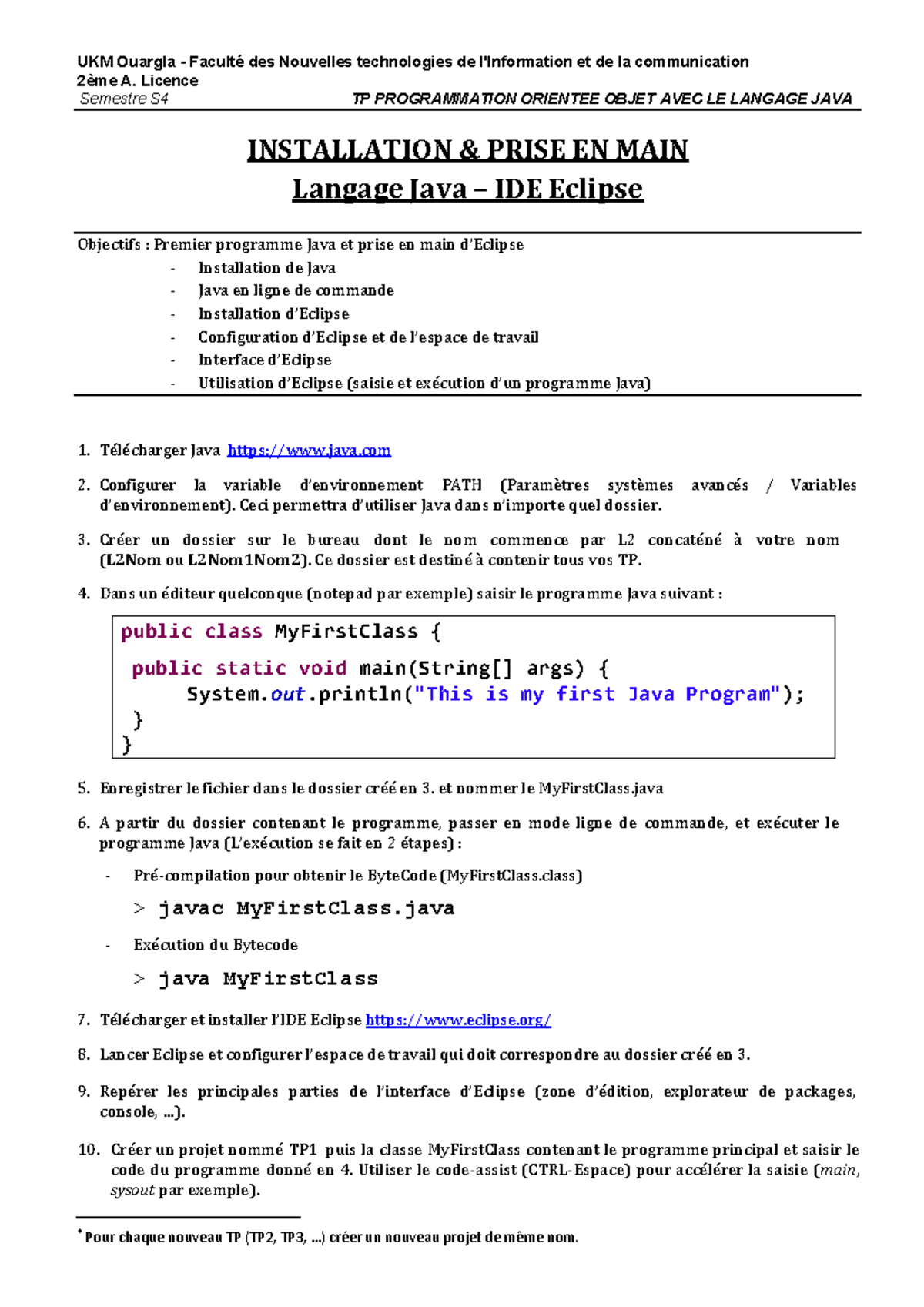 UKM Ouargla - Faculté des Nouvelles technologies de l'Information et de la communication
2ème A. Licence
Semestre S4 TP PROGRAMMATION ORIENTEE OBJET AVEC LE LANGAGE JAVA

INSTALLATION & PRISE EN MAIN
Langage Java – IDE Eclipse

Objectifs : Premier programme Java et prise en main d'Eclipse
- Installation de Java
- Java en ligne de commande
- Installation d'Eclipse
- Configuration d'Eclipse et de l'espace de travail
- Interface d'Eclipse
- Utilisation d'Eclipse (saisie et exécution d'un programme Java)

1. Télécharger Java https://www.java.com

2. Configurer la variable d'environnement PATH (Paramètres systèmes avancés / Variables d'environnement). Ceci permettra d'utiliser Java dans n'importe quel dossier.

3. Créer un dossier sur le bureau dont le nom commence par L2 concaténé à votre nom (L2Nom ou L2Nom1Nom2). Ce dossier est destiné à contenir tous vos TP.

4. Dans un éditeur quelconque (notepad par exemple) saisir le programme Java suivant :

public class MyFirstClass {
 public static void main(String[] args) {
 System.out.println("This is my first Java Program");
 }
}

5. Enregistrer le fichier dans le dossier créé en 3. et nommer le MyFirstClass.java

6. A partir du dossier contenant le programme, passer en mode ligne de commande, et exécuter le programme Java (L'exécution se fait en 2 étapes) :

- Pré-compilation pour obtenir le ByteCode (MyFirstClass.class)

> javac MyFirstClass.java

- Exécution du Bytecode

> java MyFirstClass

7. Télécharger et installer l'IDE Eclipse https://www.eclipse.org/

8. Lancer Eclipse et configurer l'espace de travail qui doit correspondre au dossier créé en 3.

9. Repérer les principales parties de l'interface d'Eclipse (zone d'édition, explorateur de packages, console, ...).

10. Créer un projet nommé TP1 puis la classe MyFirstClass contenant le programme principal et saisir le code du programme donné en 4. Utiliser le code-assist (CTRL-Espace) pour accélérer la saisie (main, sysout par exemple).

$^{*}$ Pour chaque nouveau TP (TP2, TP3, ...) créer un nouveau projet de même nom.